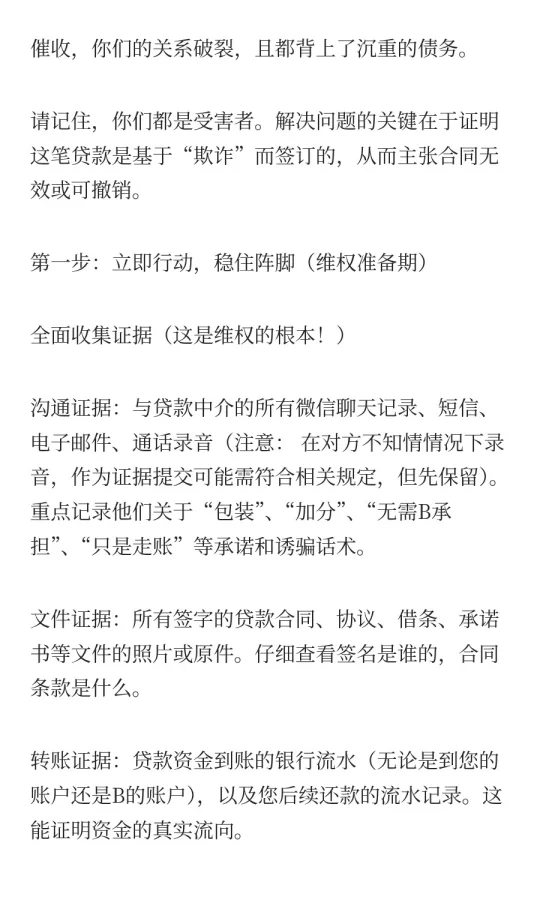 催收，你们的关系破裂，且都背上了沉重的债务。

请记住，你们都是受害者。解决问题的关键在于证明这笔贷款是基于“欺诈”而签订的，从而主张合同无效或可撤销。

第一步：立即行动，稳住阵脚（维权准备期）

全面收集证据（这是维权的根本！）

沟通证据：与贷款中介的所有微信聊天记录、短信、电子邮件、通话录音（注意： 在对方不知情情况下录音，作为证据提交可能需符合相关规定，但先保留）。重点记录他们关于“包装”、“加分”、“无需B承担”、“只是走账”等承诺和诱骗话术。

文件证据：所有签字的贷款合同、协议、借条、承诺书等文件的照片或原件。仔细查看签名是谁的，合同条款是什么。

转账证据：贷款资金到账的银行流水（无论是到您的账户还是B的账户），以及您后续还款的流水记录。这能证明资金的真实流向。